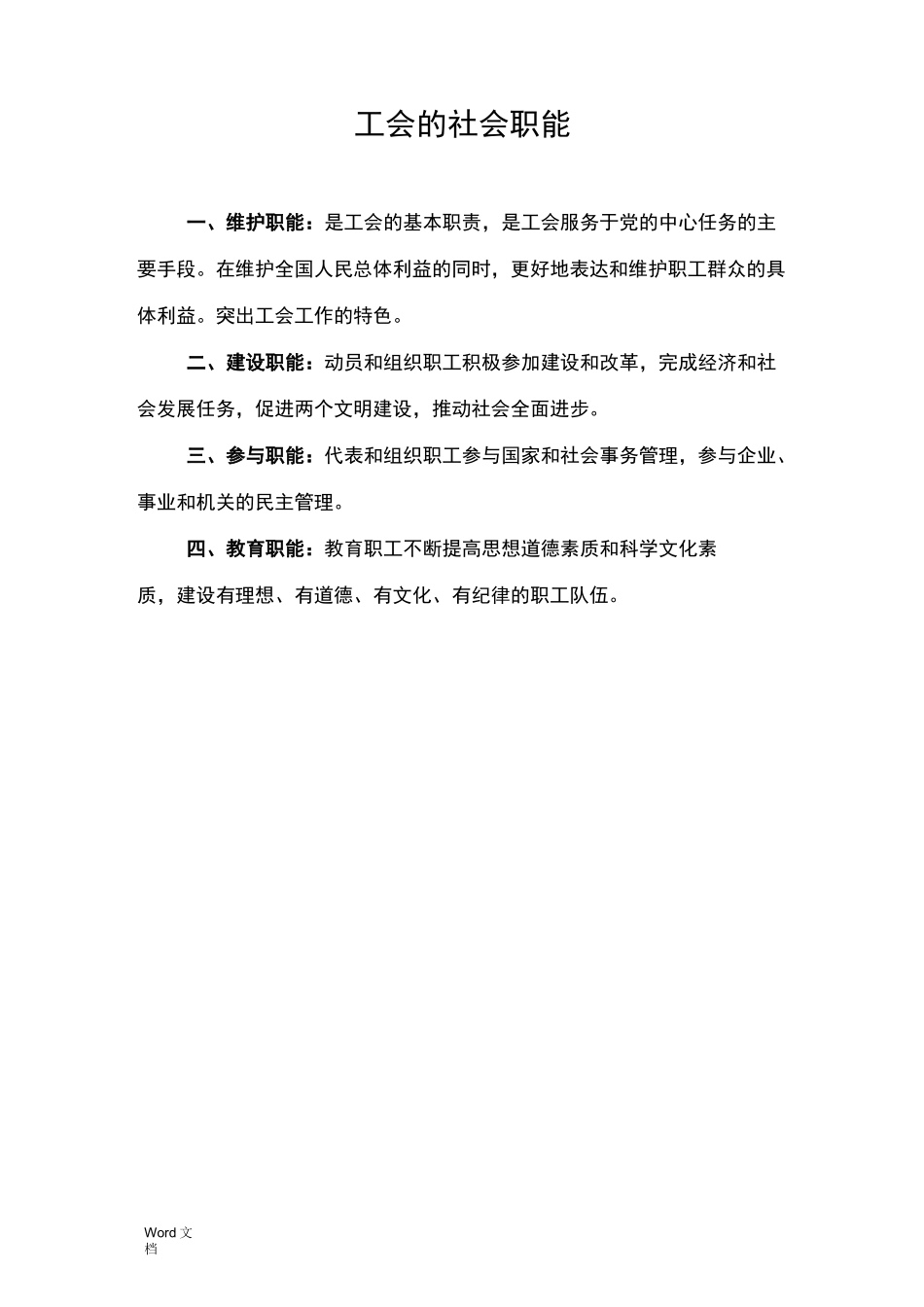 工会的社会职能

一、维护职能：是工会的基本职责，是工会服务于党的中心任务的主要手段。在维护全国人民总体利益的同时，更好地表达和维护职工群众的具体利益。突出工会工作的特色。

二、建设职能：动员和组织职工积极参加建设和改革，完成经济和社会发展任务，促进两个文明建设，推动社会全面进步。

三、参与职能：代表和组织职工参与国家和社会事务管理，参与企业、事业和机关的民主管理。

四、教育职能：教育职工不断提高思想道德素质和科学文化素质，建设有理想、有道德、有文化、有纪律的职工队伍。

Word 文档